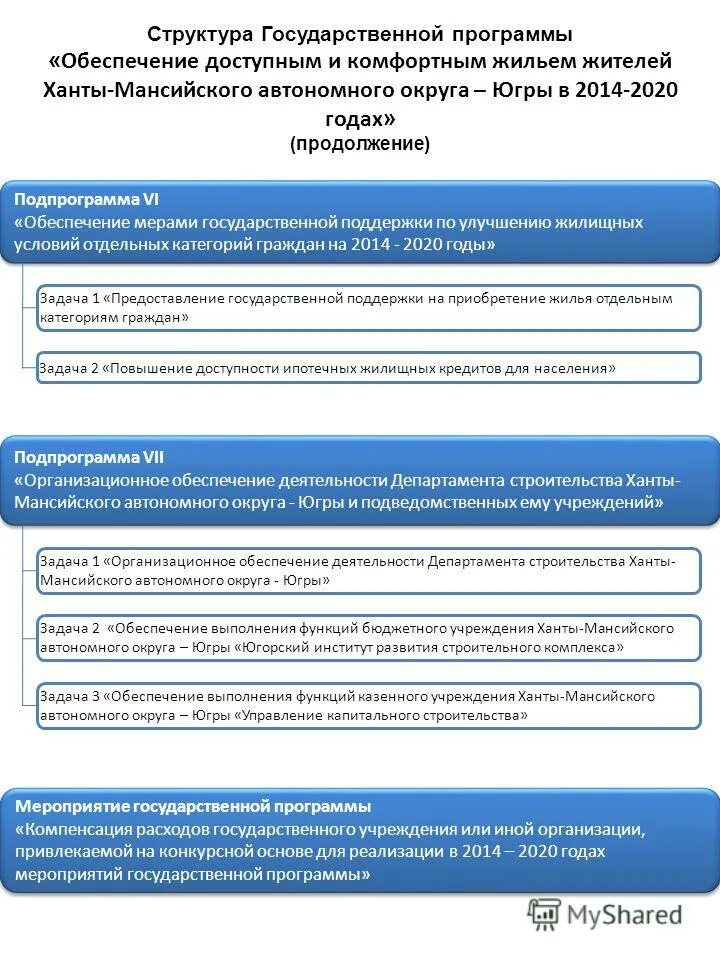 Структура Государственной программы
«Обеспечение доступным и комфортным жильем жителей Ханты-Мансийского автономного округа – Югры в 2014-2020 годах»
(продолжение)

Подпрограмма VI
«Обеспечение мерами государственной поддержки по улучшению жилищных условий отдельных категорий граждан на 2014 - 2020 годы»

Задача 1 «Предоставление государственной поддержки на приобретение жилья отдельным категориям граждан»

Задача 2 «Повышение доступности ипотечных жилищных кредитов для населения»

Подпрограмма VII
«Организационное обеспечение деятельности Департамента строительства Ханты-Мансийского автономного округа - Югры и подведомственных ему учреждений»

Задача 1 «Организационное обеспечение деятельности Департамента строительства Ханты-Мансийского автономного округа - Югры»

Задача 2 «Обеспечение выполнения функций бюджетного учреждения Ханты-Мансийского автономного округа – Югры «Югорский институт развития строительного комплекса»

Задача 3 «Обеспечение выполнения функций казенного учреждения Ханты-Мансийского автономного округа – Югры «Управление капитального строительства»

Мероприятие государственной программы
«Компенсация расходов государственного учреждения или иной организации, привлекаемой на конкурсной основе для реализации в 2014 – 2020 годах мероприятий государственной программы»

MyShared